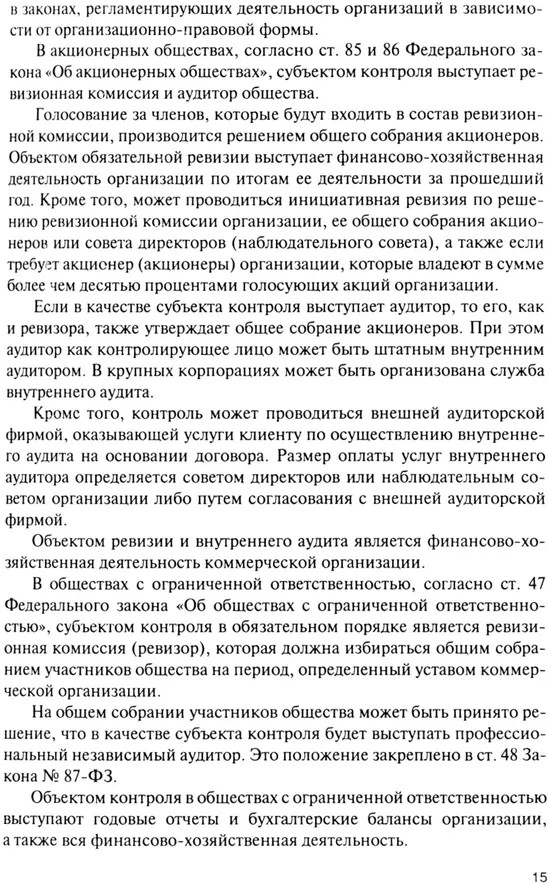 в законах, регламентирующих деятельность организаций в зависимости от организационно-правовой формы.

В акционерных обществах, согласно ст. 85 и 86 Федерального закона «Об акционерных обществах», субъектом контроля выступает ревизионная комиссия и аудитор общества.

Голосование за членов, которые будут входить в состав ревизионной комиссии, производится решением общего собрания акционеров. Объектом обязательной ревизии выступает финансово-хозяйственная деятельность организации по итогам ее деятельности за прошедший год. Кроме того, может проводиться инициативная ревизия по решению ревизионной комиссии организации, ее общего собрания акционеров или совета директоров (наблюдательного совета), а также если требует акционер (акционеры) организации, которые владеют в сумме более чем десятью процентами голосующих акций организации.

Если в качестве субъекта контроля выступает аудитор, то его, как и ревизора, также утверждает общее собрание акционеров. При этом аудитор как контролирующее лицо может быть штатным внутренним аудитором. В крупных корпорациях может быть организована служба внутреннего аудита.

Кроме того, контроль может проводиться внешней аудиторской фирмой, оказывающей услуги клиенту по осуществлению внутреннего аудита на основании договора. Размер оплаты услуг внутреннего аудитора определяется советом директоров или наблюдательным советом организации либо путем согласования с внешней аудиторской фирмой.

Объектом ревизии и внутреннего аудита является финансово-хозяйственная деятельность коммерческой организации.

В обществах с ограниченной ответственностью, согласно ст. 47 Федерального закона «Об обществах с ограниченной ответственностью», субъектом контроля в обязательном порядке является ревизионная комиссия (ревизор), которая должна избираться общим собранием участников общества на период, определенный уставом коммерческой организации.

На общем собрании участников общества может быть принято решение, что в качестве субъекта контроля будет выступать профессиональный независимый аудитор. Это положение закреплено в ст. 48 Закона № 87-ФЗ.

Объектом контроля в обществах с ограниченной ответственностью выступают годовые отчеты и бухгалтерские балансы организации, а также вся финансово-хозяйственная деятельность.

15